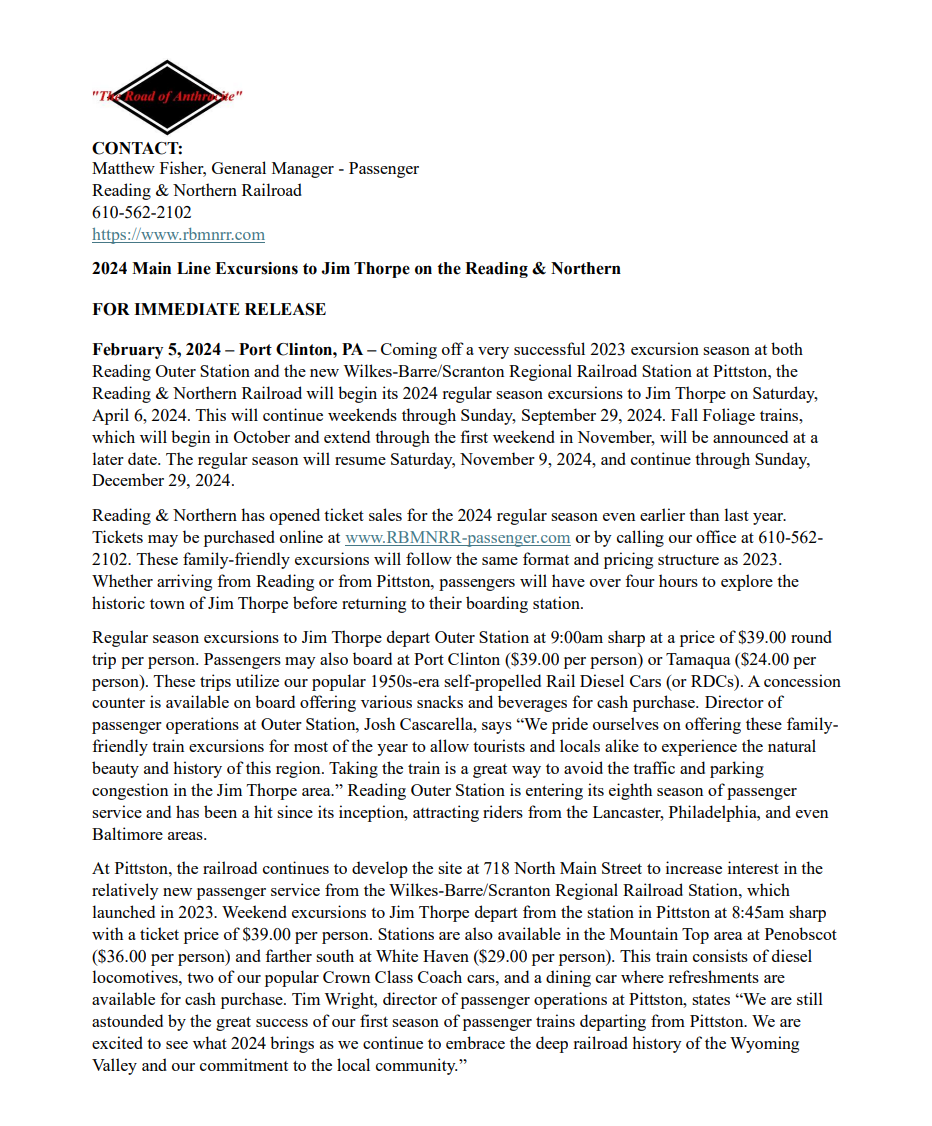 "The Road of Anthracite"

**CONTACT:**
Matthew Fisher, General Manager - Passenger
Reading & Northern Railroad
610-562-2102
https://www.rbmnrr.com

**2024 Main Line Excursions to Jim Thorpe on the Reading & Northern**

**FOR IMMEDIATE RELEASE**

**February 5, 2024 – Port Clinton, PA –** Coming off a very successful 2023 excursion season at both Reading Outer Station and the new Wilkes-Barre/Scranton Regional Railroad Station at Pittston, the Reading & Northern Railroad will begin its 2024 regular season excursions to Jim Thorpe on Saturday, April 6, 2024. This will continue weekends through Sunday, September 29, 2024. Fall Foliage trains, which will begin in October and extend through the first weekend in November, will be announced at a later date. The regular season will resume Saturday, November 9, 2024, and continue through Sunday, December 29, 2024.

Reading & Northern has opened ticket sales for the 2024 regular season even earlier than last year. Tickets may be purchased online at www.RBMNRR-passenger.com or by calling our office at 610-562-2102. These family-friendly excursions will follow the same format and pricing structure as 2023. Whether arriving from Reading or from Pittston, passengers will have over four hours to explore the historic town of Jim Thorpe before returning to their boarding station.

Regular season excursions to Jim Thorpe depart Outer Station at 9:00am sharp at a price of $39.00 round trip per person. Passengers may also board at Port Clinton ($39.00 per person) or Tamaqua ($24.00 per person). These trips utilize our popular 1950s-era self-propelled Rail Diesel Cars (or RDCs). A concession counter is available on board offering various snacks and beverages for cash purchase. Director of passenger operations at Outer Station, Josh Cascarella, says “We pride ourselves on offering these family-friendly train excursions for most of the year to allow tourists and locals alike to experience the natural beauty and history of this region. Taking the train is a great way to avoid the traffic and parking congestion in the Jim Thorpe area.” Reading Outer Station is entering its eighth season of passenger service and has been a hit since its inception, attracting riders from the Lancaster, Philadelphia, and even Baltimore areas.

At Pittston, the railroad continues to develop the site at 718 North Main Street to increase interest in the relatively new passenger service from the Wilkes-Barre/Scranton Regional Railroad Station, which launched in 2023. Weekend excursions to Jim Thorpe depart from the station in Pittston at 8:45am sharp with a ticket price of $39.00 per person. Stations are also available in the Mountain Top area at Penobscot ($36.00 per person) and farther south at White Haven ($29.00 per person). This train consists of diesel locomotives, two of our popular Crown Class Coach cars, and a dining car where refreshments are available for cash purchase. Tim Wright, director of passenger operations at Pittston, states “We are still astounded by the great success of our first season of passenger trains departing from Pittston. We are excited to see what 2024 brings as we continue to embrace the deep railroad history of the Wyoming Valley and our commitment to the local community.”